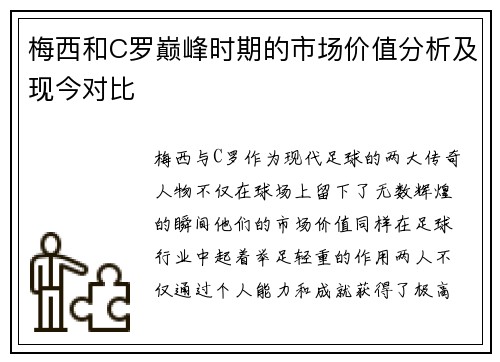 梅西和C罗巅峰时期的市场价值分析及现今对比

梅西与C罗作为现代足球的两大传奇人物不仅在球场上留下了无数辉煌的瞬间他们的市场价值同样在足球行业中起着举足轻重的作用两人不仅通过个人能力和成就获得了极高